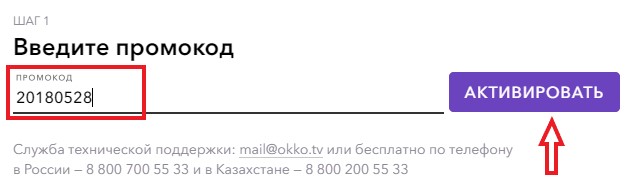 ШАГ 1

Введите промокод

ПРОМОКОД
20180528

АКТИВИРОВАТЬ

Служба технической поддержки: mail@okko.tv или бесплатно по телефону в России – 8 800 700 55 33 и в Казахстане – 8 800 200 55 33